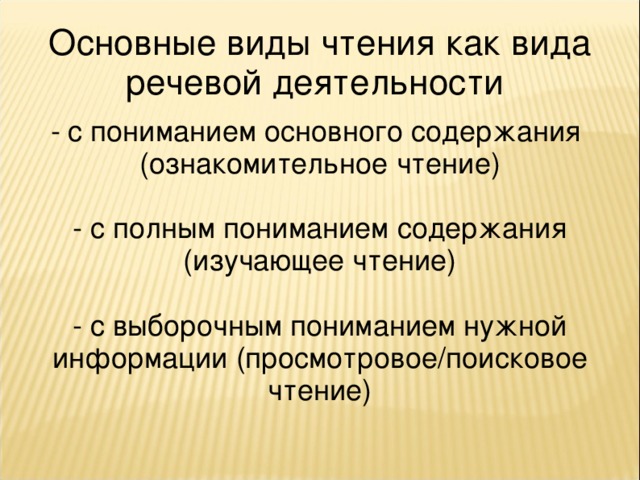 Основные виды чтения как вида речевой деятельности

- с пониманием основного содержания (ознакомительное чтение)

- с полным пониманием содержания (изучающее чтение)

- с выборочным пониманием нужной информации (просмотровое/поисковое чтение)